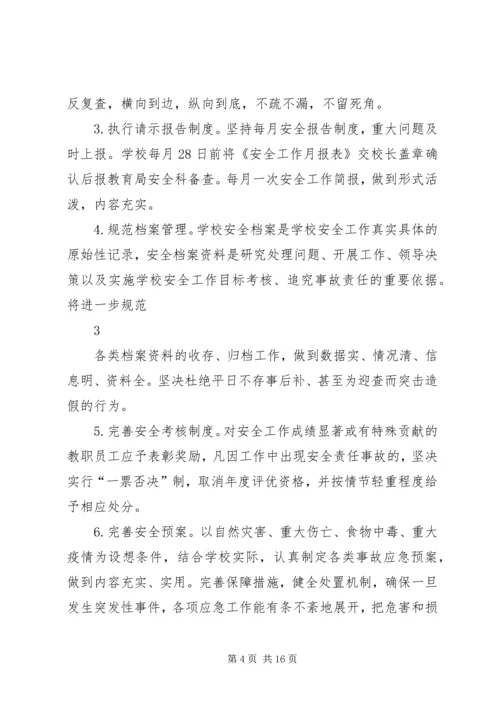 反复查，横向到边，纵向到底，不疏不漏，不留死角。

3.执行请示报告制度。坚持每月安全报告制度，重大问题及时上报。学校每月28日前将《安全工作月报表》交校长盖章确认后报教育局安全科备查。每月一次安全工作简报，做到形式活泼，内容充实。

4.规范档案管理。学校安全档案是学校安全工作真实具体的原始性记录，安全档案资料是研究处理问题、开展工作、领导决策以及实施学校安全工作目标考核、追究事故责任的重要依据。将进一步规范

3

各类档案资料的收存、归档工作，做到数据实、情况清、信息明、资料全。坚决杜绝平日不存事后补、甚至为迎查而突击造假的行为。

5.完善安全考核制度。对安全工作成绩显著或有特殊贡献的教职员工应予表彰奖励，凡因工作中出现安全责任事故的，坚决实行“一票否决”制，取消年度评优资格，并按情节轻重程度给予相应处分。

6.完善安全预案。以自然灾害、重大伤亡、食物中毒、重大疫情为设想条件，结合学校实际，认真制定各类事故应急预案，做到内容充实、实用。完善保障措施，健全处置机制，确保一旦发生突发性事件，各项应急工作能有条不紊地展开，把危害和损

第4页 共16页